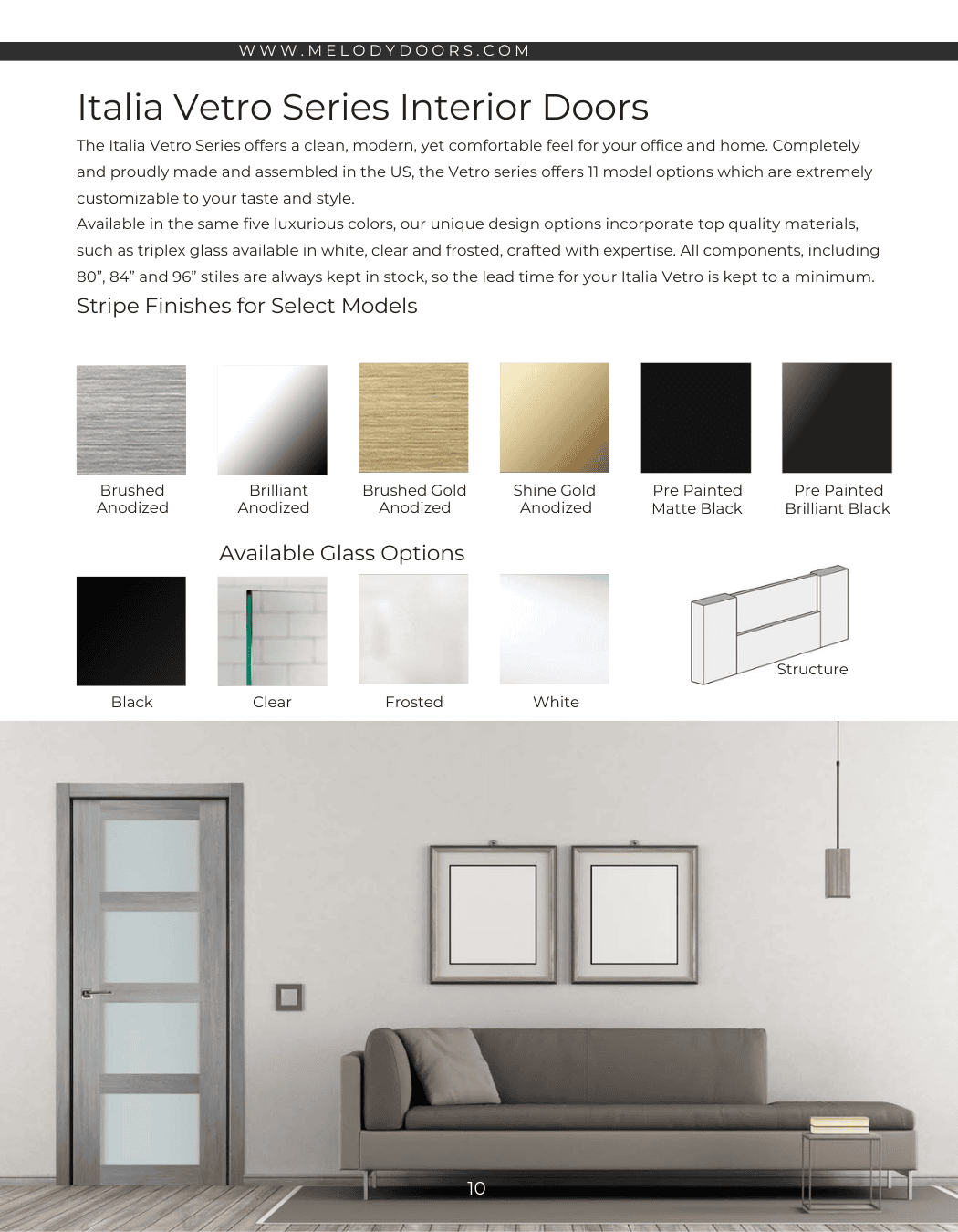 WWW.MELODYDOORS.COM

Italia Vetro Series Interior Doors

The Italia Vetro Series offers a clean, modern, yet comfortable feel for your office and home. Completely and proudly made and assembled in the US, the Vetro series offers 11 model options which are extremely customizable to your taste and style.
Available in the same five luxurious colors, our unique design options incorporate top quality materials, such as triplex glass available in white, clear and frosted, crafted with expertise. All components, including 80", 84" and 96" stiles are always kept in stock, so the lead time for your Italia Vetro is kept to a minimum.

Stripe Finishes for Select Models

Brushed Anodized

Brilliant Anodized

Brushed Gold Anodized

Shine Gold Anodized

Pre Painted Matte Black

Pre Painted Brilliant Black

Available Glass Options

Black

Clear

Frosted

White

Structure

10